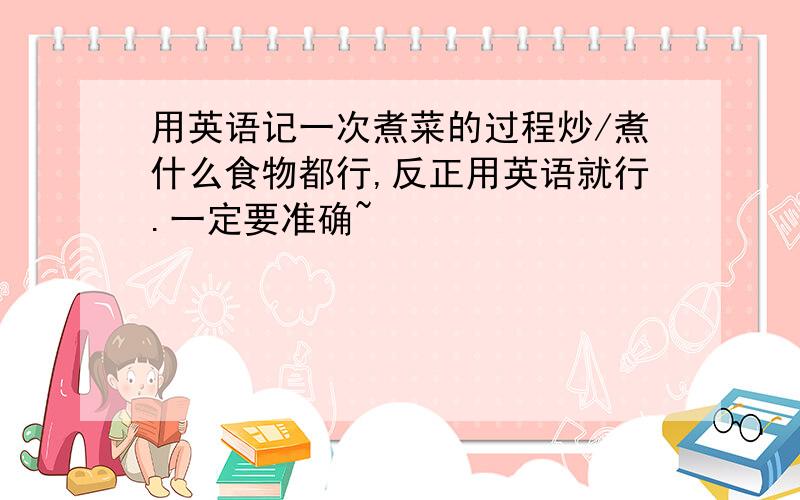 用英语记一次煮菜的过程炒/煮什么食物都行,反正用英语就行.一定要准确~